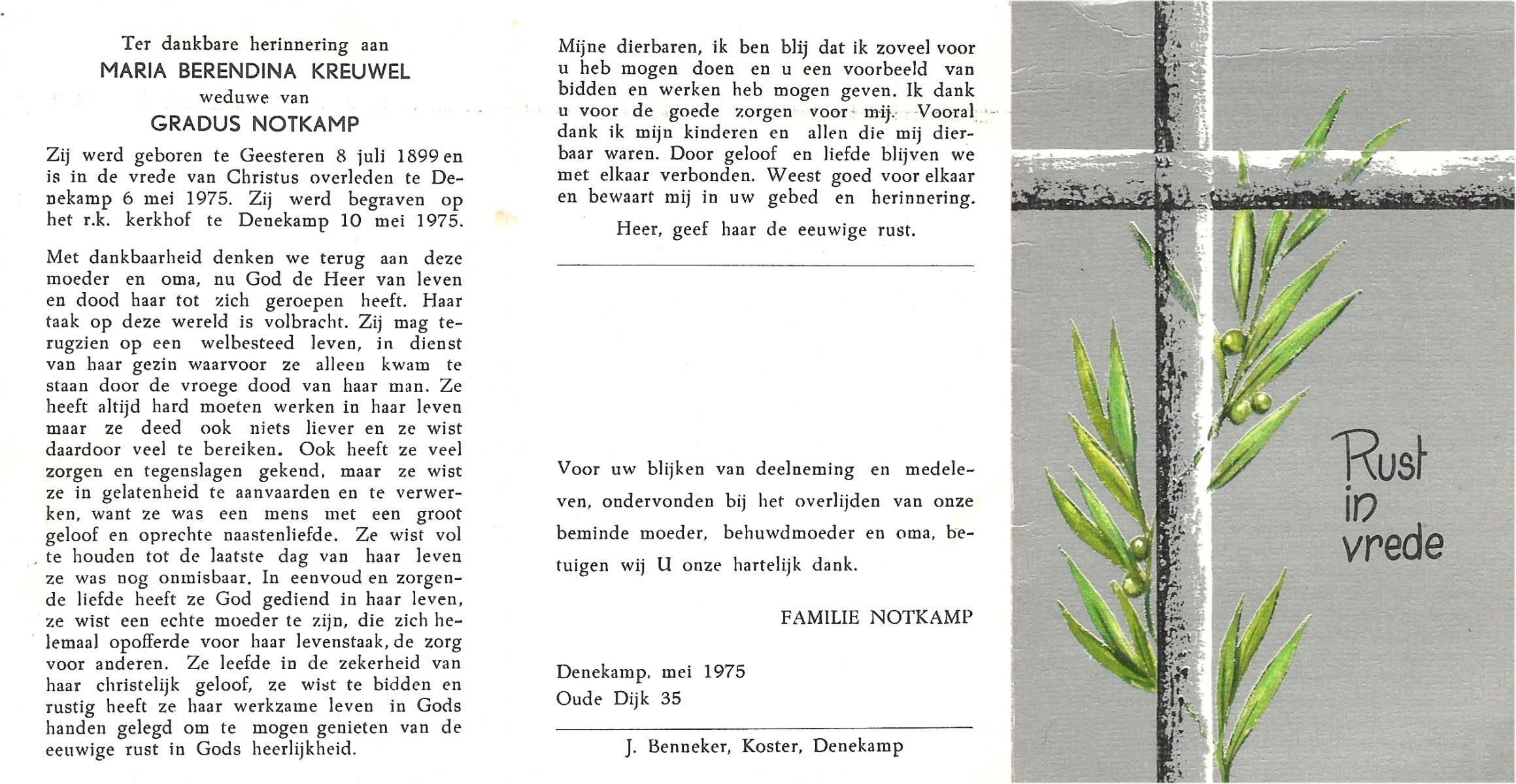 Ter dankbare herinnering aan
MARIA BERENDINA KREUWEL
weduwe van
GRADUS NOTKAMP

Zij werd geboren te Geesteren 8 juli 1899 en is in de vrede van Christus overleden te Denekamp 6 mei 1975. Zij werd begraven op het r.k. kerkhof te Denekamp 10 mei 1975.

Met dankbaarheid denken we terug aan deze moeder en oma, nu God de Heer van leven en dood haar tot zich geroepen heeft. Haar taak op deze wereld is volbracht. Zij mag terugzien op een welbesteed leven, in dienst van haar gezin waarvoor ze alleen kwam te staan door de vroege dood van haar man. Ze heeft altijd hard moeten werken in haar leven maar ze deed ook niets liever en ze wist daardoor veel te bereiken. Ook heeft ze veel zorgen en tegenslagen gekend, maar ze wist ze in gelatenheid te aanvaarden en te verwerken, want ze was een mens met een groot geloof en oprechte naastenliefde. Ze wist vol te houden tot de laatste dag van haar leven ze was nog onmisbaar. In eenvoud en zorgende liefde heeft ze God gediend in haar leven, ze wist een echte moeder te zijn, die zich helemaal opofferde voor haar levenstaak, de zorg voor anderen. Ze leefde in de zekerheid van haar christelijk geloof, ze wist te bidden en rustig heeft ze haar werkzame leven in Gods handen gelegd om te mogen genieten van de eeuwige rust in Gods heerlijkheid.

Mijne dierbaren, ik ben blij dat ik zoveel voor u heb mogen doen en u een voorbeeld van bidden en werken heb mogen geven. Ik dank u voor de goede zorgen voor mij. Vooral dank ik mijn kinderen en allen die mij dierbaar waren. Door geloof en liefde blijven we met elkaar verbonden. Weest goed voor elkaar en bewaart mij in uw gebed en herinnering.

Heer, geef haar de eeuwige rust.

Voor uw blijken van deelneming en medeleven, ondervonden bij het overlijden van onze beminde moeder, behuwdmoeder en oma, betuigen wij U onze hartelijk dank.

FAMILIE NOTKAMP

Denekamp, mei 1975
Oude Dijk 35

J. Benneker, Koster, Denekamp

Rust in vrede